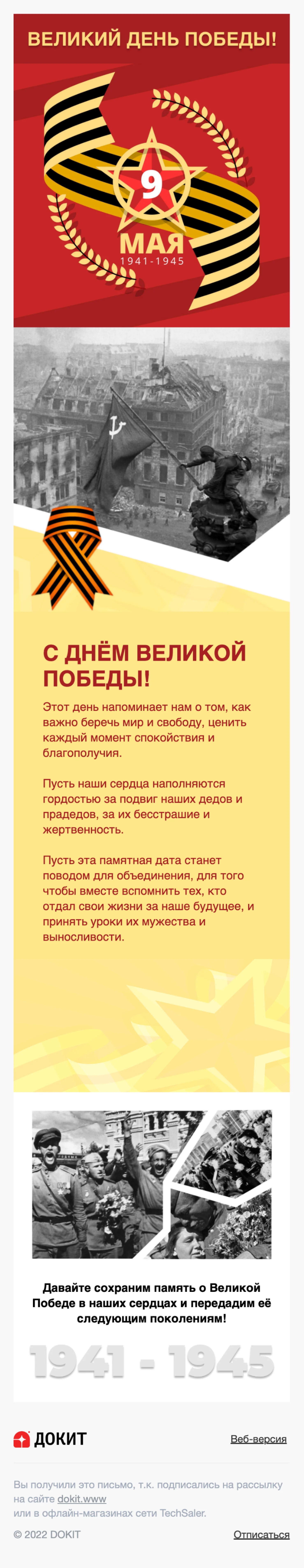 ВЕЛИКИЙ ДЕНЬ ПОБЕДЫ!

9

МАЯ

1941-1945

С ДНЁМ ВЕЛИКОЙ ПОБЕДЫ!

Этот день напоминает нам о том, как важно беречь мир и свободу, ценить каждый момент спокойствия и благополучия.

Пусть наши сердца наполняются гордостью за подвиг наших дедов и прадедов, за их бесстрашие и жертвенность.

Пусть эта памятная дата станет поводом для объединения, для того чтобы вместе вспомнить тех, кто отдал свои жизни за наше будущее, и принять уроки их мужества и выносливости.

Давайте сохраним память о Великой Победе в наших сердцах и передадим её следующим поколениям!

1941 - 1945

ДОКИТ

Веб-версия

Вы получили это письмо, т.к. подписались на рассылку на сайте dokit.www
или в офлайн-магазинах сети TechSaler.

© 2022 DOKIT

Отписаться